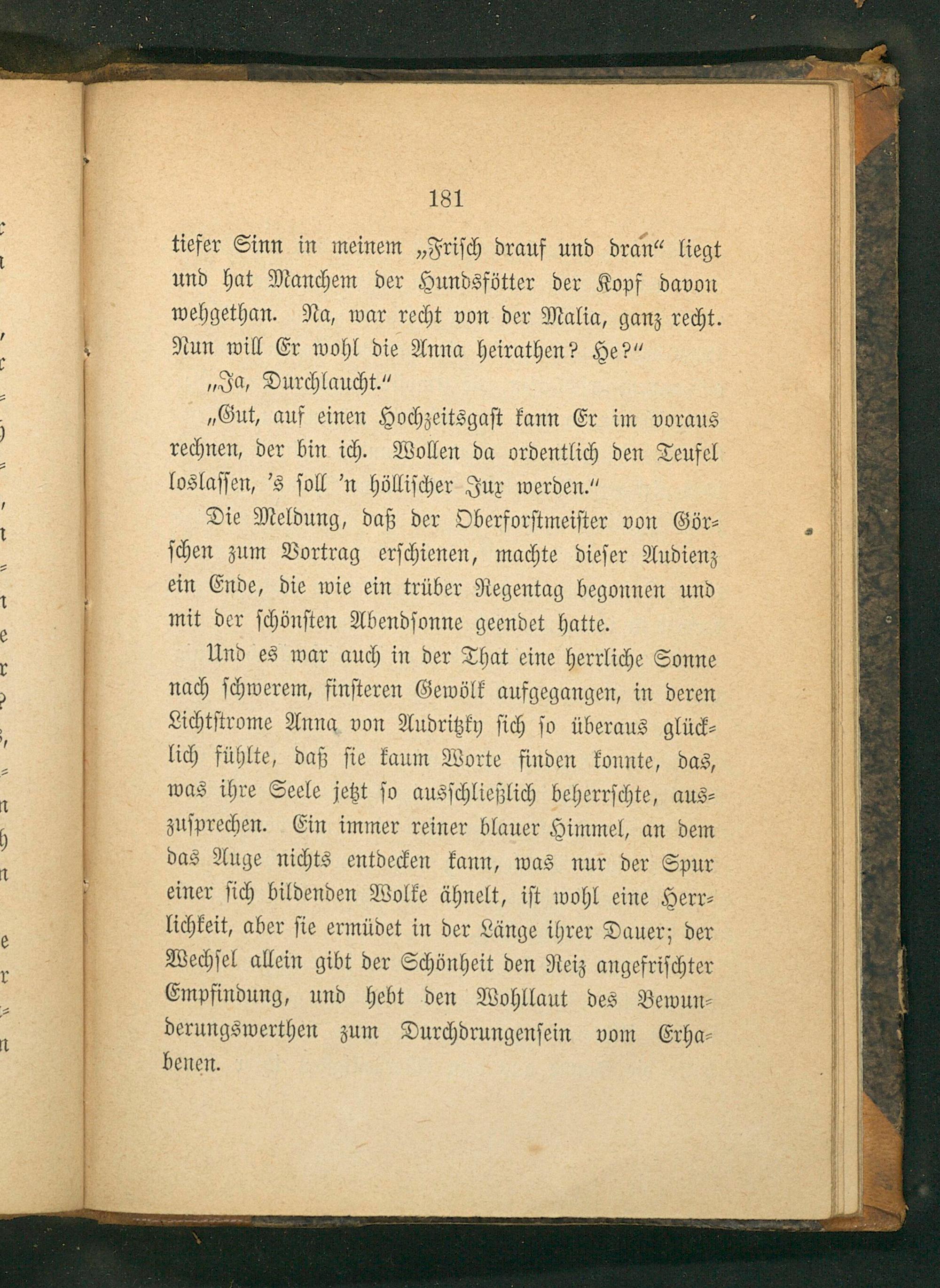 181

tiefer Sinn in meinem „Frisch drauf und dran“ liegt und hat Manchem der Hundsfötter der Kopf davon wehgethan. Na, war recht von der Malia, ganz recht. Nun will Er wohl die Anna heirathen? He?“

„Ja, Durchlaucht.“

„Gut, auf einen Hochzeitsgast kann Er im voraus rechnen, der bin ich. Wollen da ordentlich den Teufel loslassen, 's soll 'n höllischer Jux werden.“

Die Meldung, daß der Oberforstmeister von Görschen zum Vortrag erschienen, machte dieser Audienz ein Ende, die wie ein trüber Regentag begonnen und mit der schönsten Abendsonne geendet hatte.

Und es war auch in der That eine herrliche Sonne nach schwerem, finsteren Gewölk aufgegangen, in deren Lichtstrome Anna von Audritzky sich so überaus glücklich fühlte, daß sie kaum Worte finden konnte, das, was ihre Seele jetzt so ausschließlich beherrschte, auszusprechen. Ein immer reiner blauer Himmel, an dem das Auge nichts entdecken kann, was nur der Spur einer sich bildenden Wolke ähnelt, ist wohl eine Herrlichkeit, aber sie ermüdet in der Länge ihrer Dauer; der Wechsel allein gibt der Schönheit den Reiz angefrischter Empfindung, und hebt den Wohllaut des Bewunderungswerthen zum Durchdrungensein vom Erhabenen.